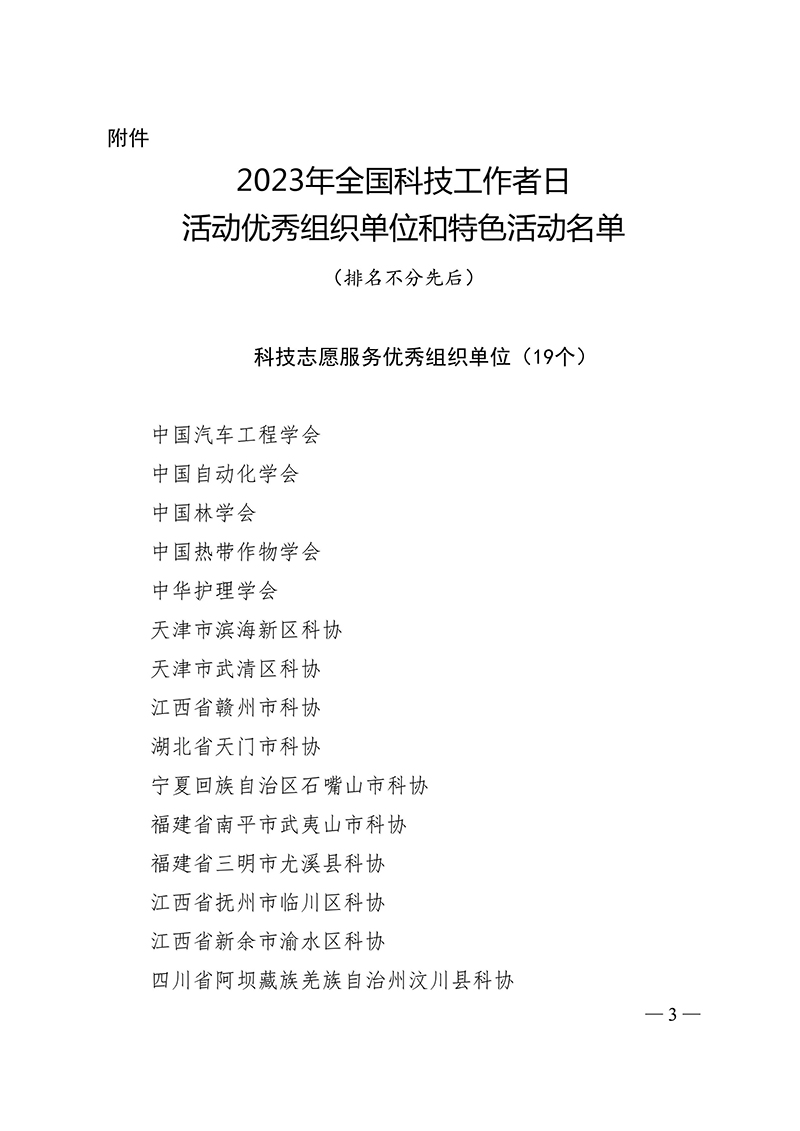 附件

2023年全国科技工作者日
活动优秀组织单位和特色活动名单

（排名不分先后）

科技志愿服务优秀组织单位（19个）

中国汽车工程学会
中国自动化学会
中国林学会
中国热带作物学会
中华护理学会
天津市滨海新区科协
天津市武清区科协
江西省赣州市科协
湖北省天门市科协
宁夏回族自治区石嘴山市科协
福建省南平市武夷山市科协
福建省三明市尤溪县科协
江西省抚州市临川区科协
江西省新余市渝水区科协
四川省阿坝藏族羌族自治州汶川县科协

— 3 —